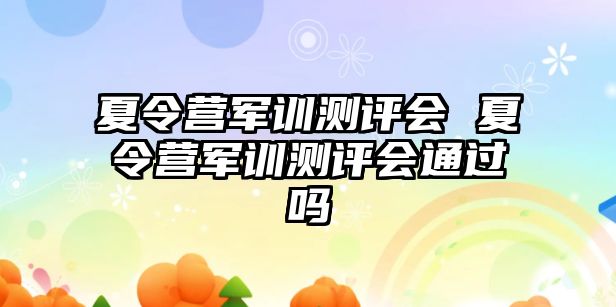 夏令营军训测评会 夏令营军训测评会通过吗